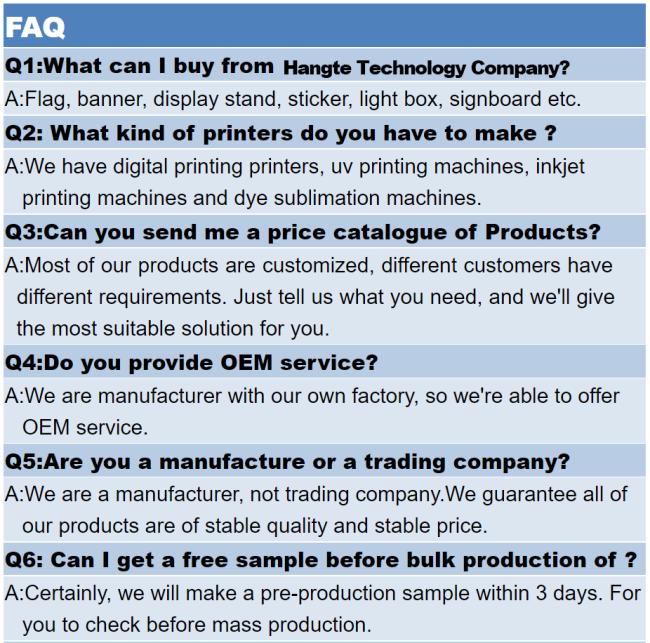 FAQ

Q1:What can I buy from Hangte Technology Company?

A:Flag, banner, display stand, sticker, light box, signboard etc.

Q2: What kind of printers do you have to make ?

A:We have digital printing printers, uv printing machines, inkjet printing machines and dye sublimation machines.

Q3:Can you send me a price catalogue of Products?

A:Most of our products are customized, different customers have different requirements. Just tell us what you need, and we'll give the most suitable solution for you.

Q4:Do you provide OEM service?

A:We are manufacturer with our own factory, so we're able to offer OEM service.

Q5:Are you a manufacture or a trading company?

A:We are a manufacturer, not trading company.We guarantee all of our products are of stable quality and stable price.

Q6: Can I get a free sample before bulk production of ?

A:Certainly, we will make a pre-production sample within 3 days. For you to check before mass production.